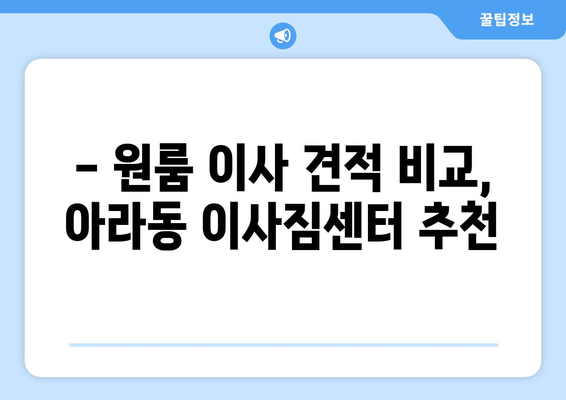 꿀팁정보

– 원룸 이사 견적 비교, 아라동 이사짐센터 추천